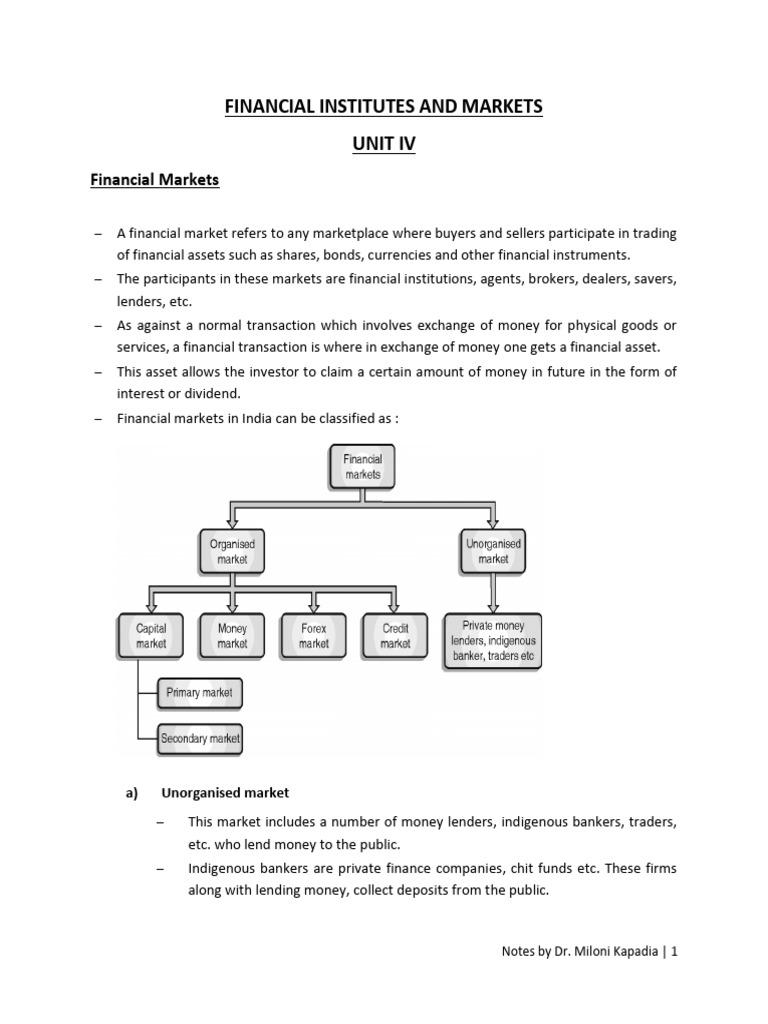 FINANCIAL INSTITUTES AND MARKETS

UNIT IV

Financial Markets

– A financial market refers to any marketplace where buyers and sellers participate in trading of financial assets such as shares, bonds, currencies and other financial instruments.
– The participants in these markets are financial institutions, agents, brokers, dealers, savers, lenders, etc.
– As against a normal transaction which involves exchange of money for physical goods or services, a financial transaction is where in exchange of money one gets a financial asset.
– This asset allows the investor to claim a certain amount of money in future in the form of interest or dividend.
– Financial markets in India can be classified as :

Financial markets

Organised market

Unorganised market

Capital market

Money market

Forex market

Credit market

Private money lenders, indigenous banker, traders etc

Primary market

Secondary market

a) Unorganised market

– This market includes a number of money lenders, indigenous bankers, traders, etc. who lend money to the public.
– Indigenous bankers are private finance companies, chit funds etc. These firms along with lending money, collect deposits from the public.

Notes by Dr. Miloni Kapadia | 1